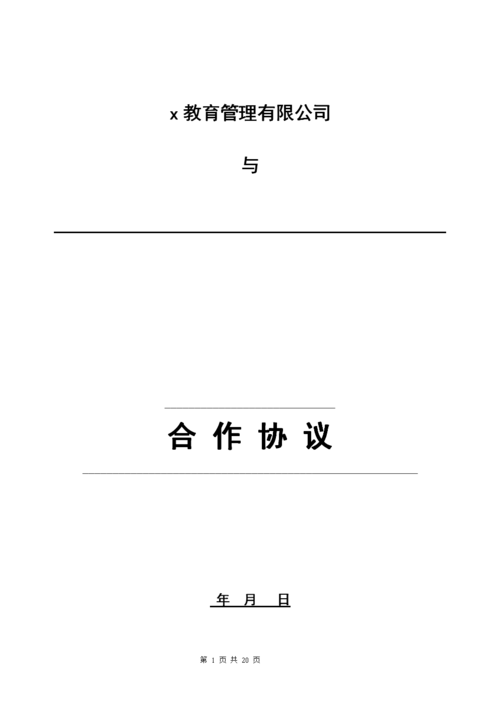 x 教育管理有限公司

与

合 作 协 议

年 月 日

第 1 页 共 20 页